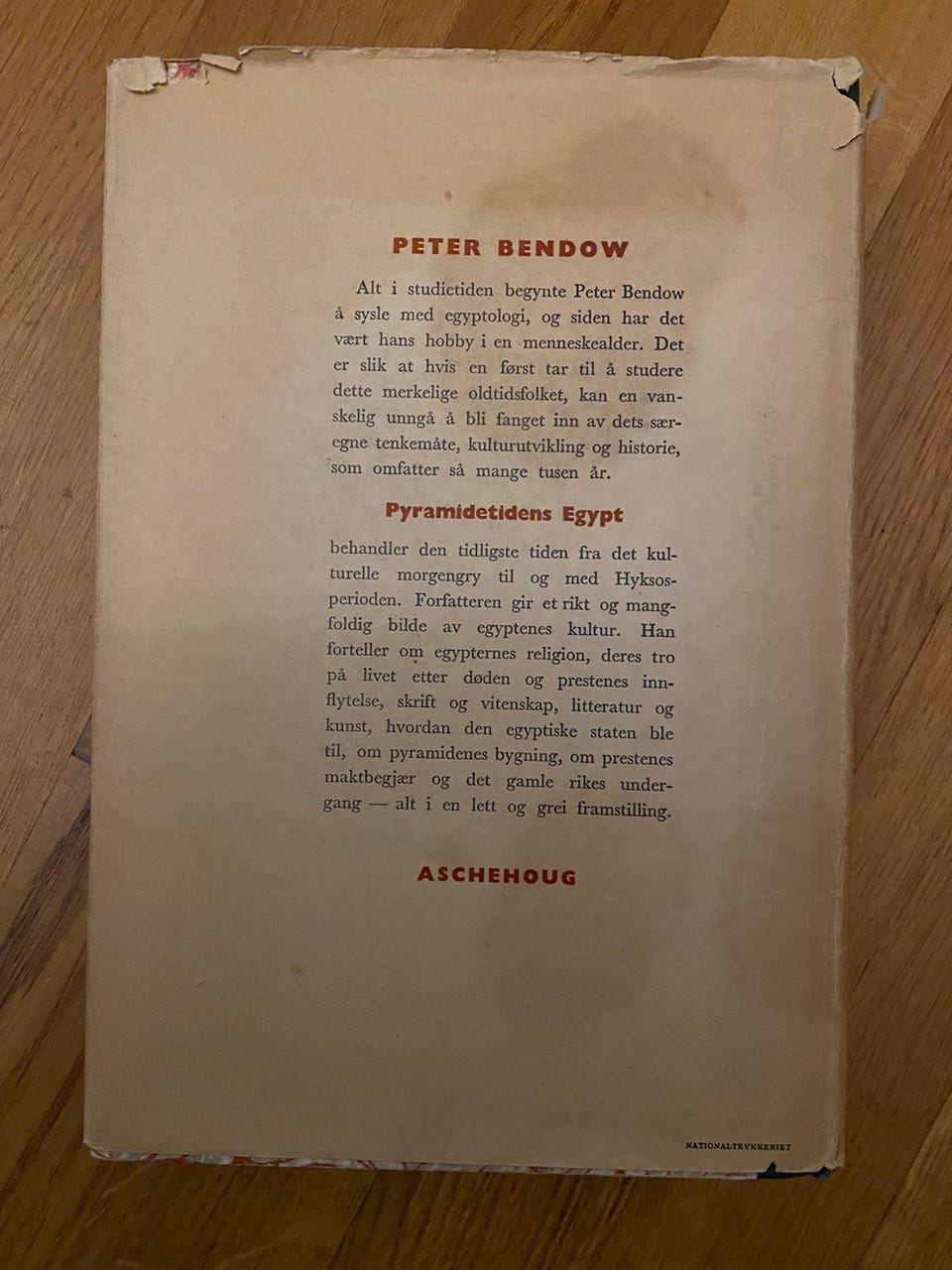 PETER BENDOW

Alt i studietiden begynte Peter Bendow å sysle med egyptologi, og siden har det vært hans hobby i en menneskealder. Det er slik at hvis en først tar til å studere dette merkelige oldtidsfolket, kan en vanskelig unngå å bli fanget inn av dets særegne tenkemåte, kulturutvikling og historie, som omfatter så mange tusen år.

Pyramidetidens Egypt

behandler den tidligste tiden fra det kulturelle morgengry til og med Hyksosperioden. Forfatteren gir et rikt og mangfoldig bilde av egyptenes kultur. Han forteller om egypternes religion, deres tro på livet etter døden og prestenes innflytelse, skrift og vitenskap, litteratur og kunst, hvordan den egyptiske staten ble til, om pyramidenes bygning, om prestenes maktbegjær og det gamle rikes undergang — alt i en lett og grei framstilling.

ASCHEHOUG

NATIONALTRYKKERIET